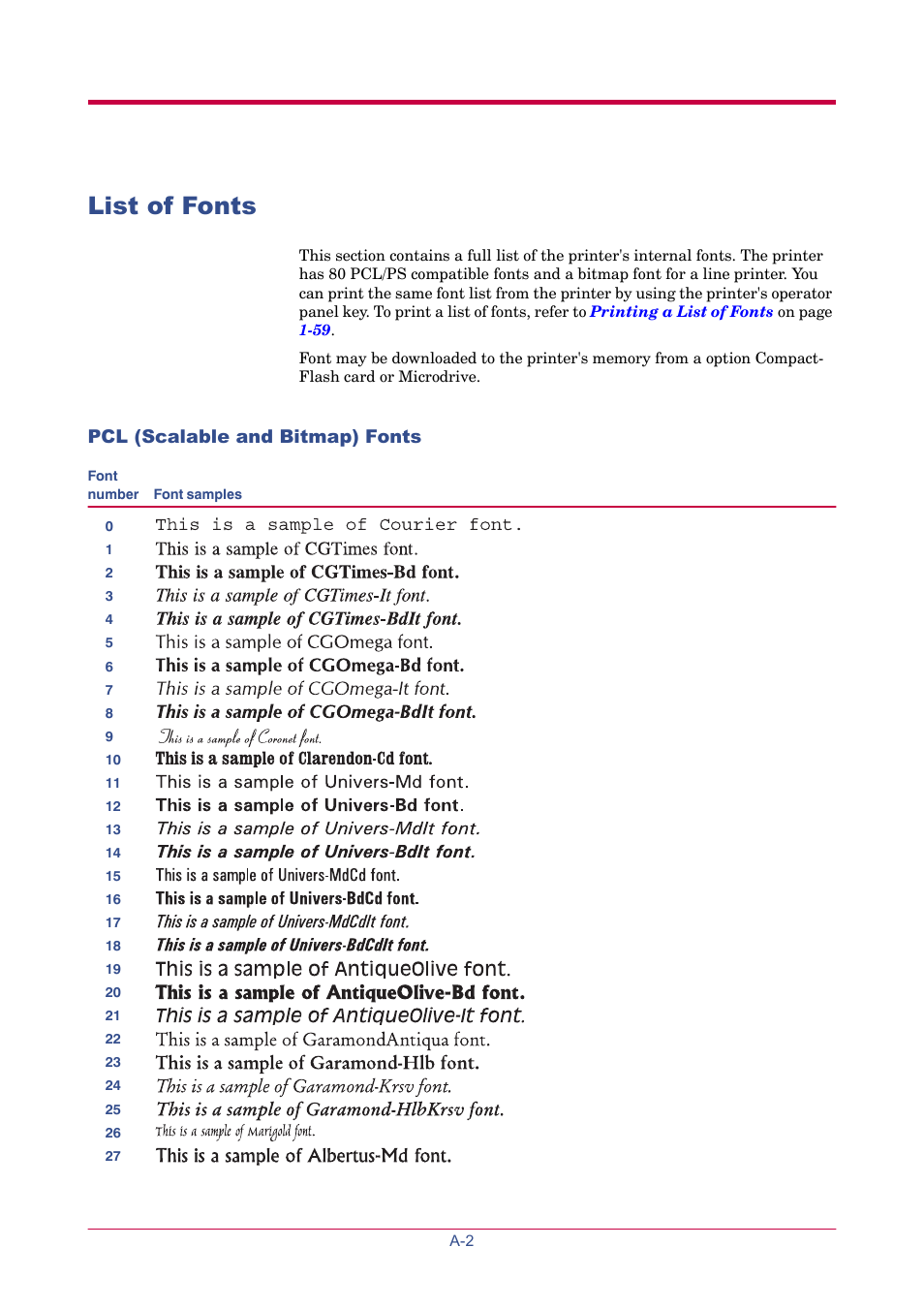 List of Fonts

This section contains a full list of the printer's internal fonts. The printer has 80 PCL/PS compatible fonts and a bitmap font for a line printer. You can print the same font list from the printer by using the printer's operator panel key. To print a list of fonts, refer to Printing a List of Fonts on page 1-59.

Font may be downloaded to the printer's memory from a option CompactFlash card or Microdrive.

PCL (Scalable and Bitmap) Fonts

| Font number | Font samples |
|---|---|
| 0 | This is a sample of Courier font. |
| 1 | This is a sample of CGTimes font. |
| 2 | This is a sample of CGTimes-Bd font. |
| 3 | This is a sample of CGTimes-It font. |
| 4 | This is a sample of CGTimes-BdIt font. |
| 5 | This is a sample of CGOmega font. |
| 6 | This is a sample of CGOmega-Bd font. |
| 7 | This is a sample of CGOmega-It font. |
| 8 | This is a sample of CGOmega-BdIt font. |
| 9 | This is a sample of Coronet font. |
| 10 | This is a sample of Clarendon-Cd font. |
| 11 | This is a sample of Univers-Md font. |
| 12 | This is a sample of Univers-Bd font. |
| 13 | This is a sample of Univers-MdIt font. |
| 14 | This is a sample of Univers-BdIt font. |
| 15 | This is a sample of Univers-MdCd font. |
| 16 | This is a sample of Univers-BdCd font. |
| 17 | This is a sample of Univers-MdCdIt font. |
| 18 | This is a sample of Univers-BdCdIt font. |
| 19 | This is a sample of AntiqueOlive font. |
| 20 | This is a sample of AntiqueOlive-Bd font. |
| 21 | This is a sample of AntiqueOlive-It font. |
| 22 | This is a sample of GaramondAntiqua font. |
| 23 | This is a sample of Garamond-Hlb font. |
| 24 | This is a sample of Garamond-Krsv font. |
| 25 | This is a sample of Garamond-HlbKrsv font. |
| 26 | This is a sample of Marigold font. |
| 27 | This is a sample of Albertus-Md font. |

A-2